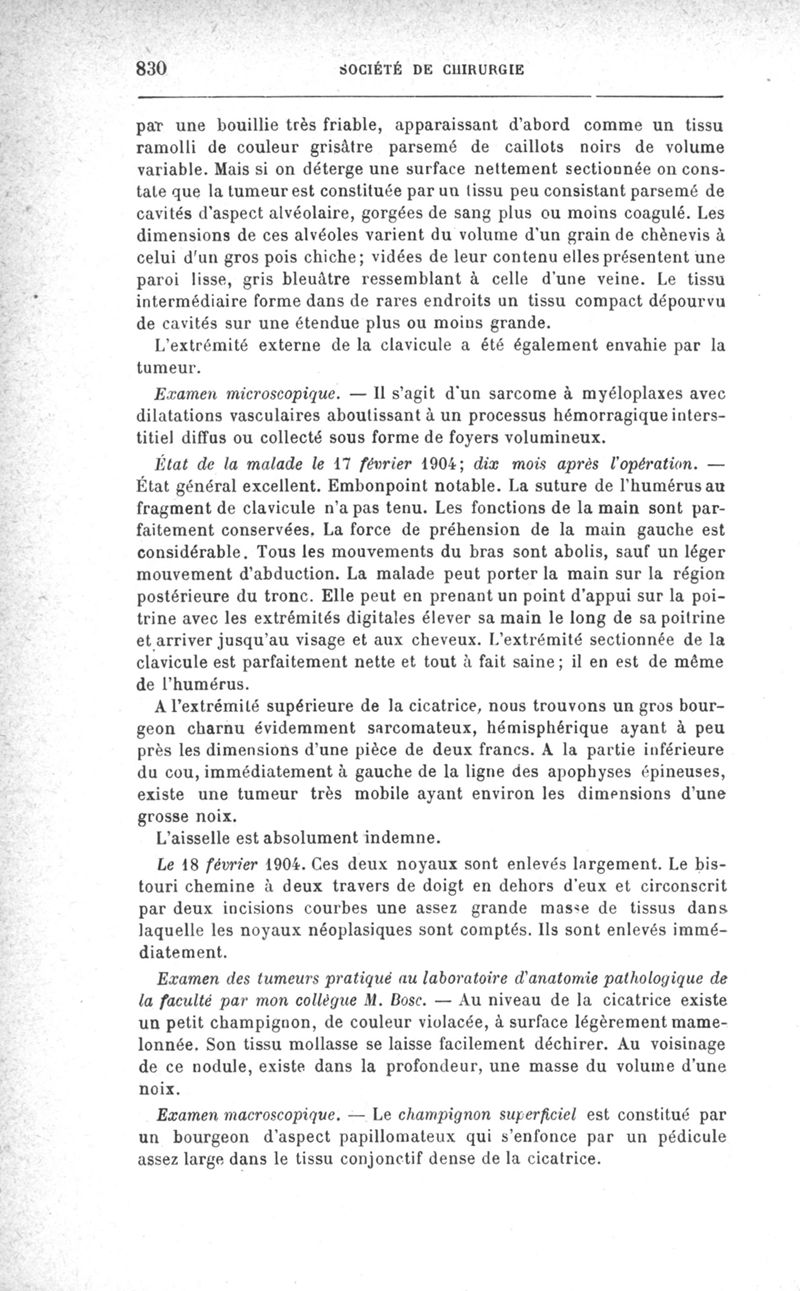 830 SOCIÉTÉ DE CHIRURGIE

par une bouillie très friable, apparaissant d'abord comme un tissu ramolli de couleur grisâtre parsemé de caillots noirs de volume variable. Mais si on déterge une surface nettement sectionnée on constate que la tumeur est constituée par un tissu peu consistant parsemé de cavités d'aspect alvéolaire, gorgées de sang plus ou moins coagulé. Les dimensions de ces alvéoles varient du volume d'un grain de chènevis à celui d'un gros pois chiche; vidées de leur contenu elles présentent une paroi lisse, gris bleuâtre ressemblant à celle d'une veine. Le tissu intermédiaire forme dans de rares endroits un tissu compact dépourvu de cavités sur une étendue plus ou moins grande.

L'extrémité externe de la clavicule a été également envahie par la tumeur.

Examen microscopique. — Il s'agit d'un sarcome à myéloplaxes avec dilatations vasculaires aboutissant à un processus hémorragique interstitiel diffus ou collecté sous forme de foyers volumineux.

État de la malade le 17 février 1904; dix mois après l'opération. — État général excellent. Embonpoint notable. La suture de l'humérus au fragment de clavicule n'a pas tenu. Les fonctions de la main sont parfaitement conservées. La force de préhension de la main gauche est considérable. Tous les mouvements du bras sont abolis, sauf un léger mouvement d'abduction. La malade peut porter la main sur la région postérieure du tronc. Elle peut en prenant un point d'appui sur la poitrine avec les extrémités digitales élever sa main le long de sa poitrine et arriver jusqu'au visage et aux cheveux. L'extrémité sectionnée de la clavicule est parfaitement nette et tout à fait saine; il en est de même de l'humérus.

A l'extrémité supérieure de la cicatrice, nous trouvons un gros bourgeon charnu évidemment sarcomateux, hémisphérique ayant à peu près les dimensions d'une pièce de deux francs. A la partie inférieure du cou, immédiatement à gauche de la ligne des apophyses épineuses, existe une tumeur très mobile ayant environ les dimensions d'une grosse noix.

L'aisselle est absolument indemne.

Le 18 février 1904. Ces deux noyaux sont enlevés largement. Le bistouri chemine à deux travers de doigt en dehors d'eux et circonscrit par deux incisions courbes une assez grande masse de tissus dans laquelle les noyaux néoplasiques sont comptés. Ils sont enlevés immédiatement.

Examen des tumeurs pratiqué au laboratoire d'anatomie pathologique de la faculté par mon collègue M. Bosc. — Au niveau de la cicatrice existe un petit champignon, de couleur violacée, à surface légèrement mamelonnée. Son tissu mollasse se laisse facilement déchirer. Au voisinage de ce nodule, existe dans la profondeur, une masse du volume d'une noix.

Examen macroscopique. — Le champignon superficiel est constitué par un bourgeon d'aspect papillomateux qui s'enfonce par un pédicule assez large dans le tissu conjonctif dense de la cicatrice.